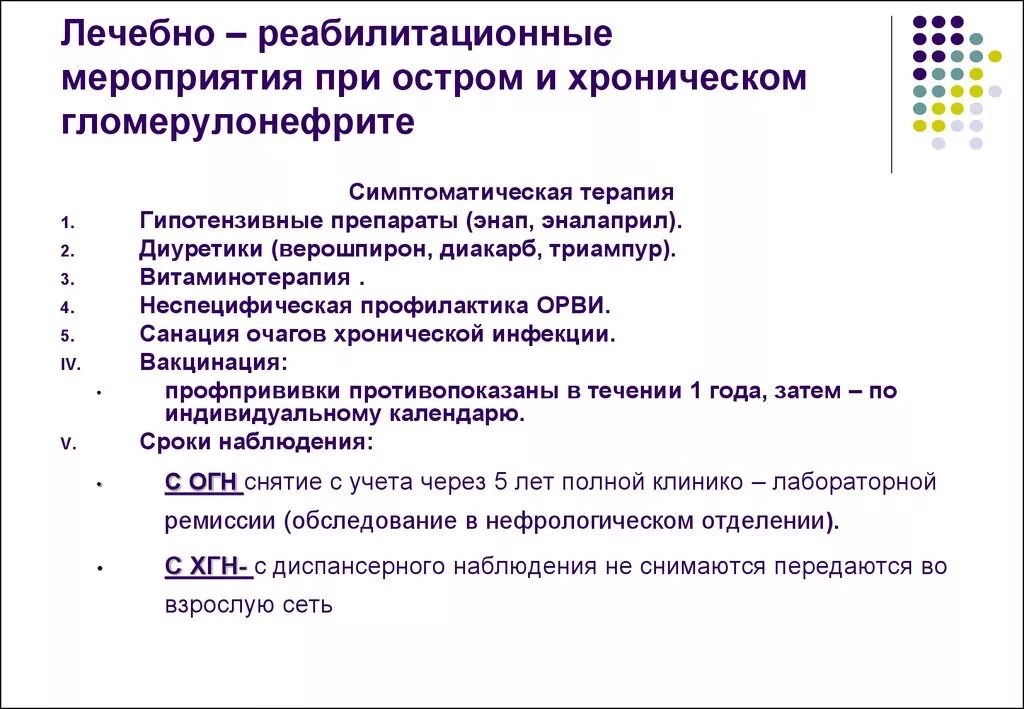 Лечебно – реабилитационные мероприятия при остром и хроническом гломерулонефрите

Симптоматическая терапия

1. Гипотензивные препараты (энап, эналаприл).
2. Диуретики (верошпирон, диакарб, триампур).
3. Витаминотерапия .
4. Неспецифическая профилактика ОРВИ.
5. Санация очагов хронической инфекции.

IV. Вакцинация:

• профпрививки противопоказаны в течении 1 года, затем – по индивидуальному календарю.

V. Сроки наблюдения:

• С ОГН снятие с учета через 5 лет полной клинико – лабораторной ремиссии (обследование в нефрологическом отделении).

• С ХГН- с диспансерного наблюдения не снимаются передаются во взрослую сеть